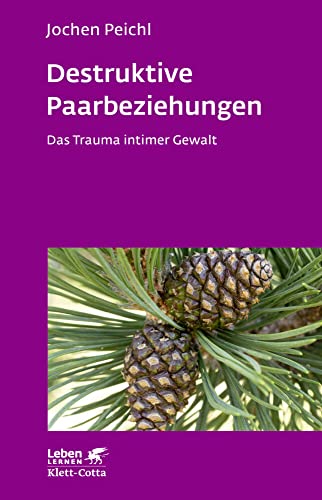 Jochen Peichl

Destruktive Paarbeziehungen

Das Trauma intimer Gewalt

Leben LERNEN

Klett-Cotta